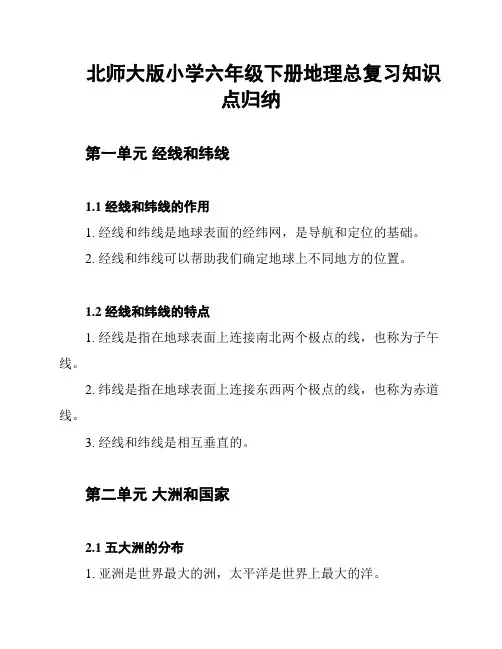 北师大版小学六年级下册地理总复习知识点归纳

第一单元 经线和纬线

1.1 经线和纬线的作用

1. 经线和纬线是地球表面的经纬网，是导航和定位的基础。

2. 经线和纬线可以帮助我们确定地球上不同地方的位置。

1.2 经线和纬线的特点

1. 经线是指在地球表面上连接南北两个极点的线，也称为子午线。

2. 纬线是指在地球表面上连接东西两个极点的线，也称为赤道线。

3. 经线和纬线是相互垂直的。

第二单元 大洲和国家

2.1 五大洲的分布

1. 亚洲是世界最大的洲，太平洋是世界上最大的洋。